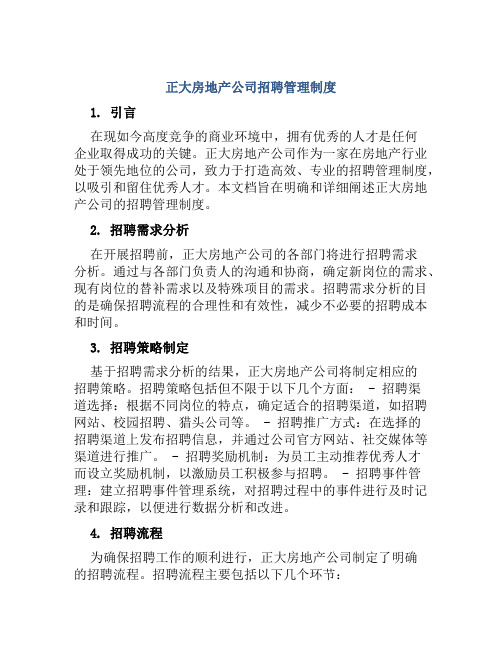 正大房地产公司招聘管理制度

1. 引言

在现如今高度竞争的商业环境中，拥有优秀的人才是任何企业取得成功的关键。正大房地产公司作为一家在房地产行业处于领先地位的公司，致力于打造高效、专业的招聘管理制度，以吸引和留住优秀人才。本文档旨在明确和详细阐述正大房地产公司的招聘管理制度。

2. 招聘需求分析

在开展招聘前，正大房地产公司的各部门将进行招聘需求分析。通过与各部门负责人的沟通和协商，确定新岗位的需求、现有岗位的替补需求以及特殊项目的需求。招聘需求分析的目的是确保招聘流程的合理性和有效性，减少不必要的招聘成本和时间。

3. 招聘策略制定

基于招聘需求分析的结果，正大房地产公司将制定相应的招聘策略。招聘策略包括但不限于以下几个方面： - 招聘渠道选择：根据不同岗位的特点，确定适合的招聘渠道，如招聘网站、校园招聘、猎头公司等。 - 招聘推广方式：在选择的招聘渠道上发布招聘信息，并通过公司官方网站、社交媒体等渠道进行推广。 - 招聘奖励机制：为员工主动推荐优秀人才而设立奖励机制，以激励员工积极参与招聘。 - 招聘事件管理：建立招聘事件管理系统，对招聘过程中的事件进行及时记录和跟踪，以便进行数据分析和改进。

4. 招聘流程

为确保招聘工作的顺利进行，正大房地产公司制定了明确的招聘流程。招聘流程主要包括以下几个环节：